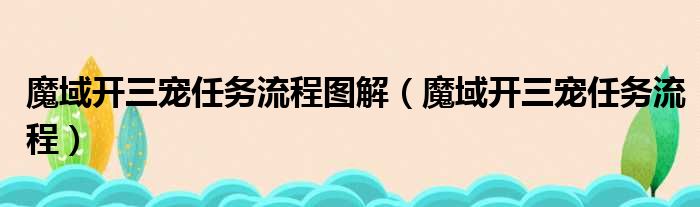 魔域开三宠任务流程图解（魔域开三宠任务流程）